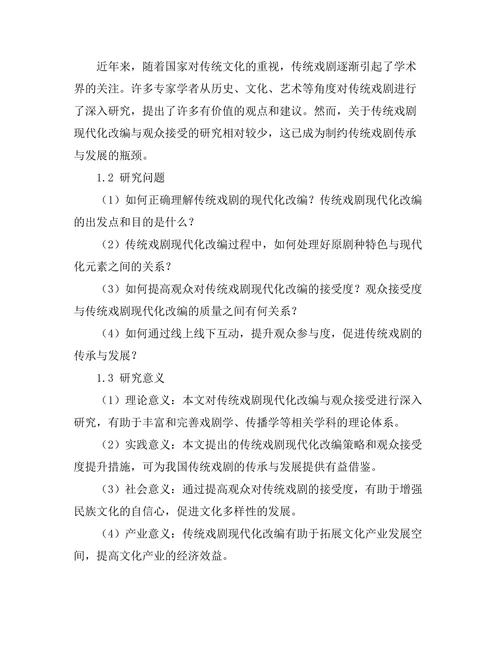 近年来，随着国家对传统文化的重视，传统戏剧逐渐引起了学术界的关注。许多专家学者从历史、文化、艺术等角度对传统戏剧进行了深入研究，提出了许多有价值的观点和建议。然而，关于传统戏剧现代化改编与观众接受的研究相对较少，这已成为制约传统戏剧传承与发展的瓶颈。

1.2 研究问题

（1）如何正确理解传统戏剧的现代化改编？传统戏剧现代化改编的出发点和目的是什么？

（2）传统戏剧现代化改编过程中，如何处理好原剧种特色与现代化元素之间的关系？

（3）如何提高观众对传统戏剧现代化改编的接受度？观众接受度与传统戏剧现代化改编的质量之间有何关系？

（4）如何通过线上线下互动，提升观众参与度，促进传统戏剧的传承与发展？

1.3 研究意义

（1）理论意义：本文对传统戏剧现代化改编与观众接受进行深入研究，有助于丰富和完善戏剧学、传播学等相关学科的理论体系。

（2）实践意义：本文提出的传统戏剧现代化改编策略和观众接受度提升措施，可为我国传统戏剧的传承与发展提供有益借鉴。

（3）社会意义：通过提高观众对传统戏剧的接受度，有助于增强民族文化的自信心，促进文化多样性的发展。

（4）产业意义：传统戏剧现代化改编有助于拓展文化产业发展空间，提高文化产业的经济效益。